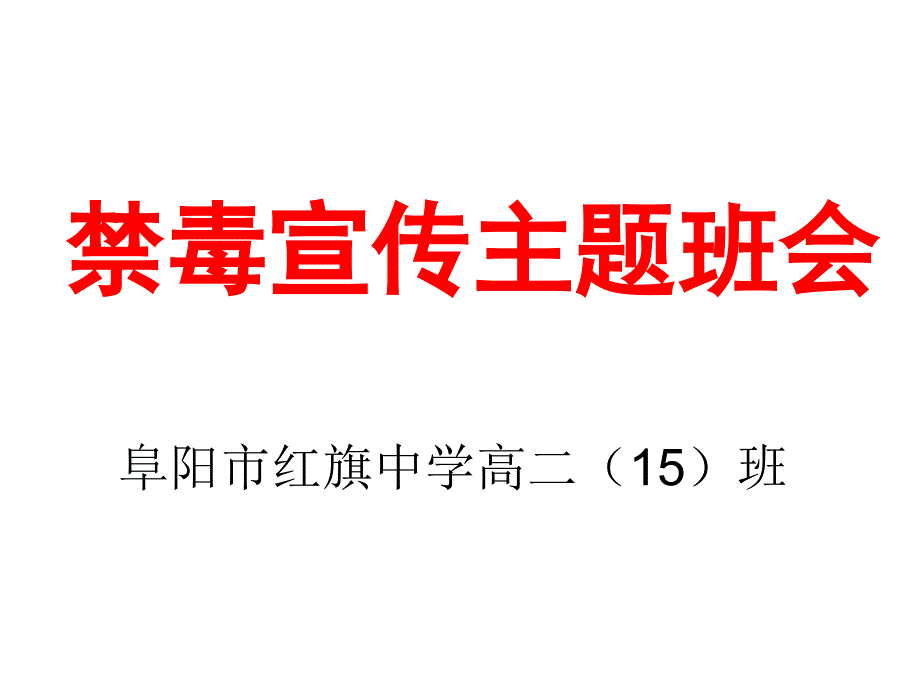 禁毒宣传主题班会

阜阳市红旗中学高二（15）班